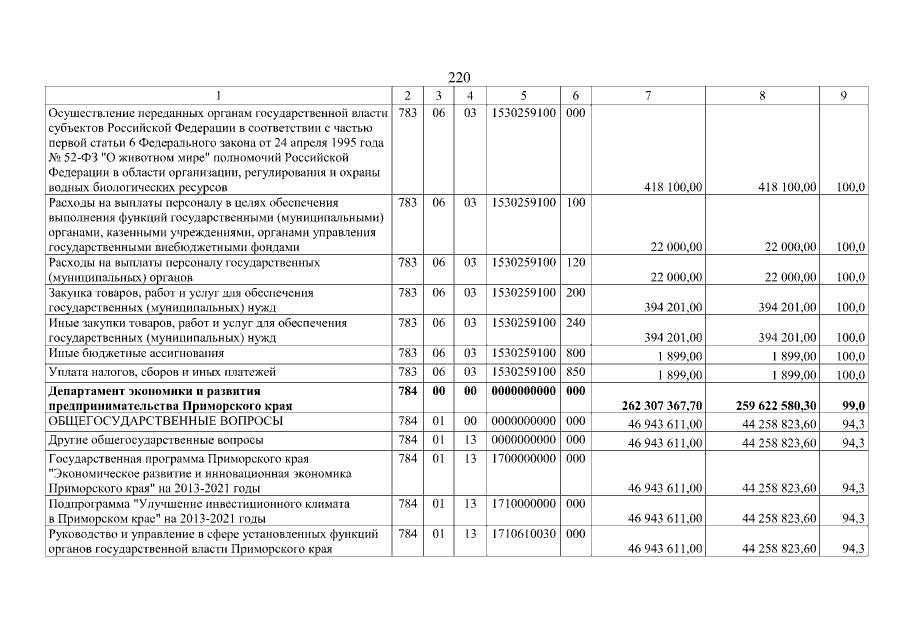 220

| 1 | 2 | 3 | 4 | 5 | 6 | 7 | 8 | 9 |
|---|---|---|---|---|---|---|---|---|
| Осуществление переданных органам государственной власти субъектов Российской Федерации в соответствии с частью первой статьи 6 Федерального закона от 24 апреля 1995 года № 52-ФЗ "О животном мире" полномочий Российской Федерации в области организации, регулирования и охраны водных биологических ресурсов | 783 | 06 | 03 | 1530259100 | 000 | 418 100,00 | 418 100,00 | 100,0 |
| Расходы на выплаты персоналу в целях обеспечения выполнения функций государственными (муниципальными) органами, казенными учреждениями, органами управления государственными внебюджетными фондами | 783 | 06 | 03 | 1530259100 | 100 | 22 000,00 | 22 000,00 | 100,0 |
| Расходы на выплаты персоналу государственных (муниципальных) органов | 783 | 06 | 03 | 1530259100 | 120 | 22 000,00 | 22 000,00 | 100,0 |
| Закупка товаров, работ и услуг для обеспечения государственных (муниципальных) нужд | 783 | 06 | 03 | 1530259100 | 200 | 394 201,00 | 394 201,00 | 100,0 |
| Иные закупки товаров, работ и услуг для обеспечения государственных (муниципальных) нужд | 783 | 06 | 03 | 1530259100 | 240 | 394 201,00 | 394 201,00 | 100,0 |
| Иные бюджетные ассигнования | 783 | 06 | 03 | 1530259100 | 800 | 1 899,00 | 1 899,00 | 100,0 |
| Уплата налогов, сборов и иных платежей | 783 | 06 | 03 | 1530259100 | 850 | 1 899,00 | 1 899,00 | 100,0 |
| Департамент экономики и развития предпринимательства Приморского края | 784 | 00 | 00 | 0000000000 | 000 | 262 307 367,70 | 259 622 580,30 | 99,0 |
| ОБЩЕГОСУДАРСТВЕННЫЕ ВОПРОСЫ | 784 | 01 | 00 | 0000000000 | 000 | 46 943 611,00 | 44 258 823,60 | 94,3 |
| Другие общегосударственные вопросы | 784 | 01 | 13 | 0000000000 | 000 | 46 943 611,00 | 44 258 823,60 | 94,3 |
| Государственная программа Приморского края "Экономическое развитие и инновационная экономика Приморского края" на 2013-2021 годы | 784 | 01 | 13 | 1700000000 | 000 | 46 943 611,00 | 44 258 823,60 | 94,3 |
| Подпрограмма "Улучшение инвестиционного климата в Приморском крае" на 2013-2021 годы | 784 | 01 | 13 | 1710000000 | 000 | 46 943 611,00 | 44 258 823,60 | 94,3 |
| Руководство и управление в сфере установленных функций органов государственной власти Приморского края | 784 | 01 | 13 | 1710610030 | 000 | 46 943 611,00 | 44 258 823,60 | 94,3 |